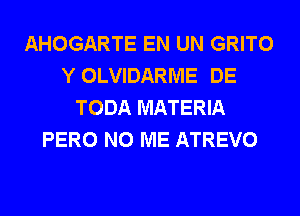 AHOGARTE EN UN GRITO
Y OLVIDARME DE
TODA MATERIA
PERO NO ME ATREVO